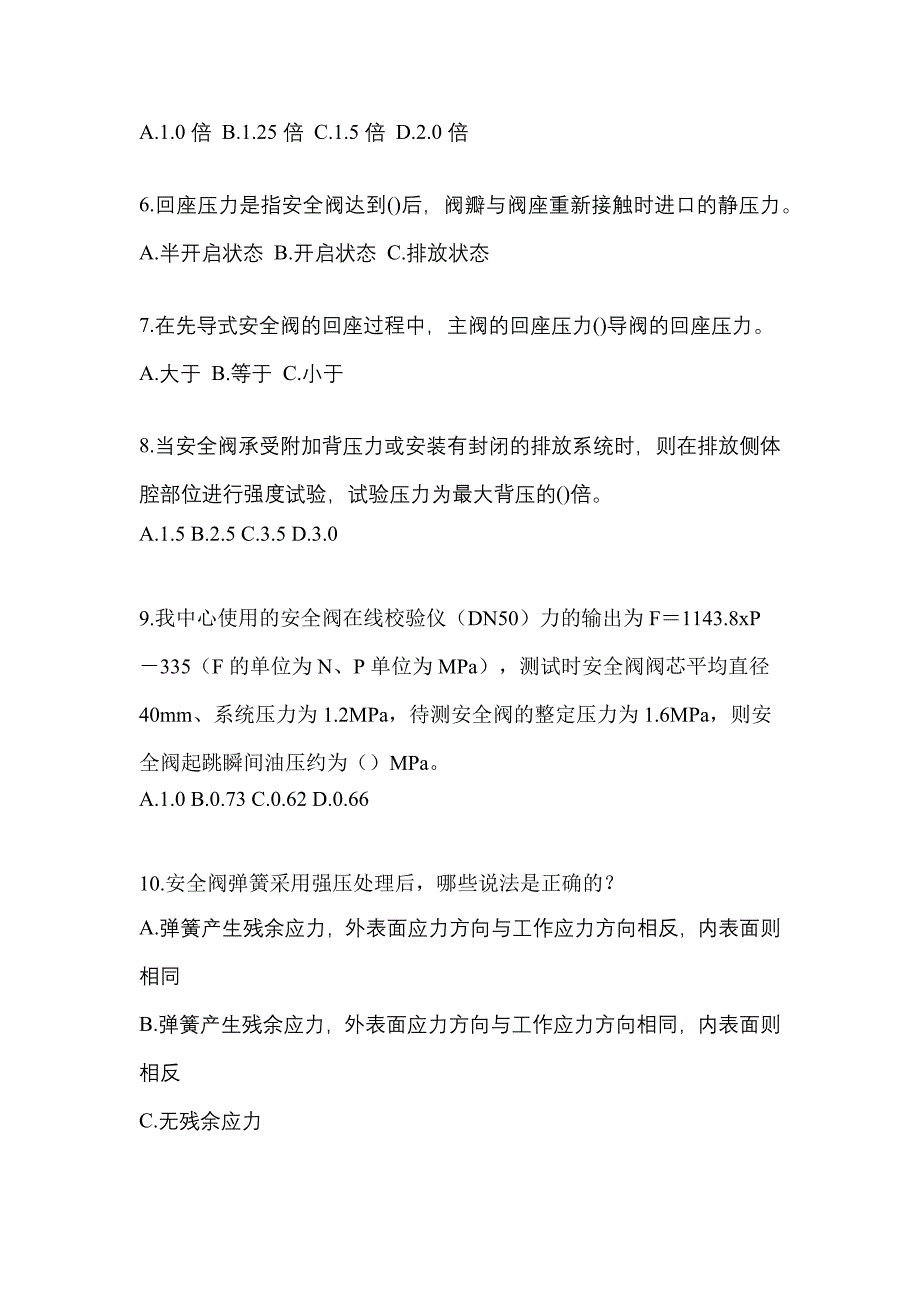 A.1.0 倍 B.1.25 倍 C.1.5 倍 D.2.0 倍

6.回座压力是指安全阀达到()后，阀瓣与阀座重新接触时进口的静压力。

A.半开启状态 B.开启状态 C.排放状态

7.在先导式安全阀的回座过程中，主阀的回座压力()导阀的回座压力。

A.大于 B.等于 C.小于

8.当安全阀承受附加背压力或安装有封闭的排放系统时，则在排放侧体腔部位进行强度试验，试验压力为最大背压的()倍。

A.1.5 B.2.5 C.3.5 D.3.0

9.我中心使用的安全阀在线校验仪（DN50）力的输出为 F＝1143.8xP－335（F 的单位为 N、P 单位为 MPa），测试时安全阀阀芯平均直径 40mm、系统压力为 1.2MPa，待测安全阀的整定压力为 1.6MPa，则安全阀起跳瞬间油压约为（）MPa。

A.1.0 B.0.73 C.0.62 D.0.66

10.安全阀弹簧采用强压处理后，哪些说法是正确的？

A.弹簧产生残余应力，外表面应力方向与工作应力方向相反，内表面则相同

B.弹簧产生残余应力，外表面应力方向与工作应力方向相同，内表面则相反

C.无残余应力